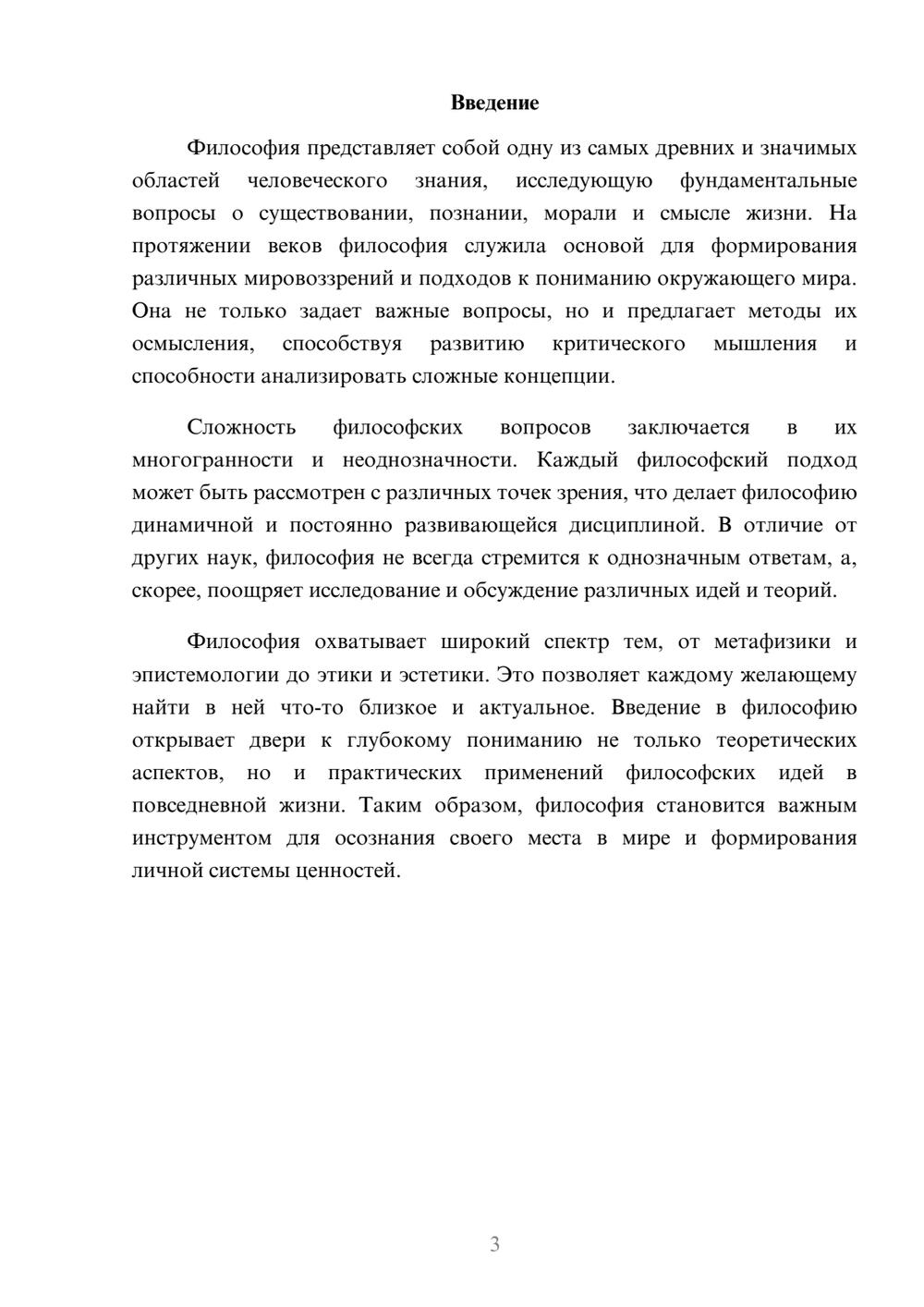 Введение

Философия представляет собой одну из самых древних и значимых областей человеческого знания, исследующую фундаментальные вопросы о существовании, познании, морали и смысле жизни. На протяжении веков философия служила основой для формирования различных мировоззрений и подходов к пониманию окружающего мира. Она не только задает важные вопросы, но и предлагает методы их осмысления, способствуя развитию критического мышления и способности анализировать сложные концепции.

Сложность философских вопросов заключается в их многогранности и неоднозначности. Каждый философский подход может быть рассмотрен с различных точек зрения, что делает философию динамичной и постоянно развивающейся дисциплиной. В отличие от других наук, философия не всегда стремится к однозначным ответам, а, скорее, поощряет исследование и обсуждение различных идей и теорий.

Философия охватывает широкий спектр тем, от метафизики и эпистемологии до этики и эстетики. Это позволяет каждому желающему найти в ней что-то близкое и актуальное. Введение в философию открывает двери к глубокому пониманию не только теоретических аспектов, но и практических применений философских идей в повседневной жизни. Таким образом, философия становится важным инструментом для осознания своего места в мире и формирования личной системы ценностей.

3